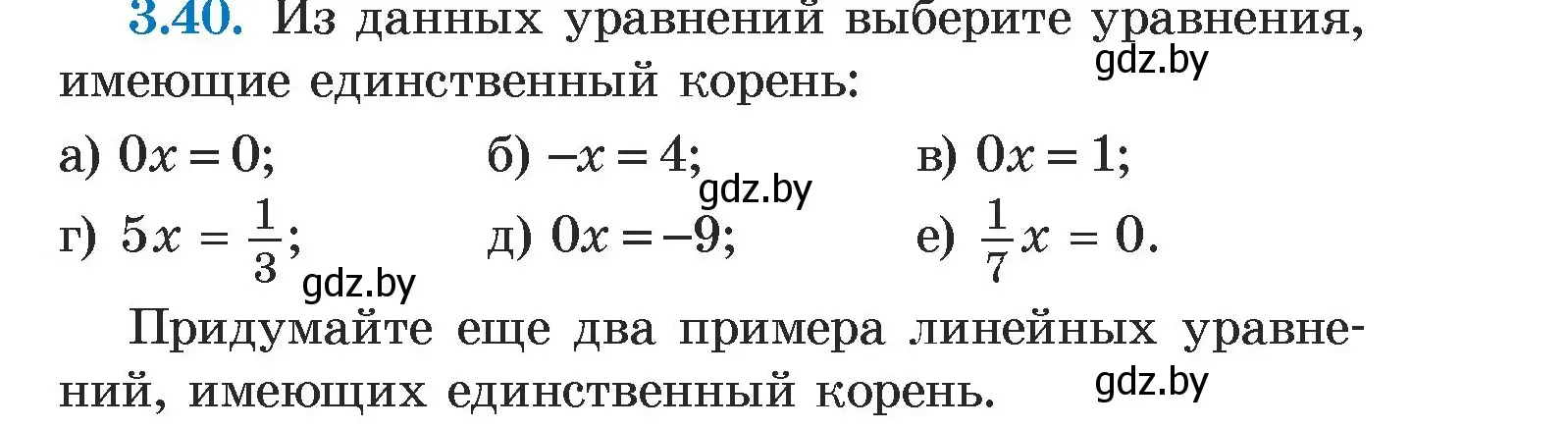 3.40. Из данных уравнений выберите уравнения, имеющие единственный корень:

gdz.by

а) $0x = 0$; б) $-x = 4$; в) $0x = 1$;

gdz.by

г) $5x = \frac{1}{3}$; д) $0x = -9$; е) $\frac{1}{7}x = 0$.

gdz.by

Придумайте еще два примера линейных уравнений, имеющих единственный корень.

gdz.by